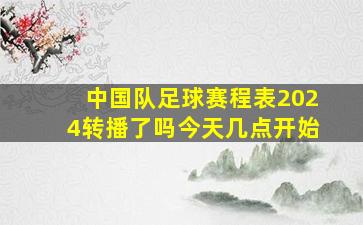 中国队足球赛程表2024转播了吗今天几点开始